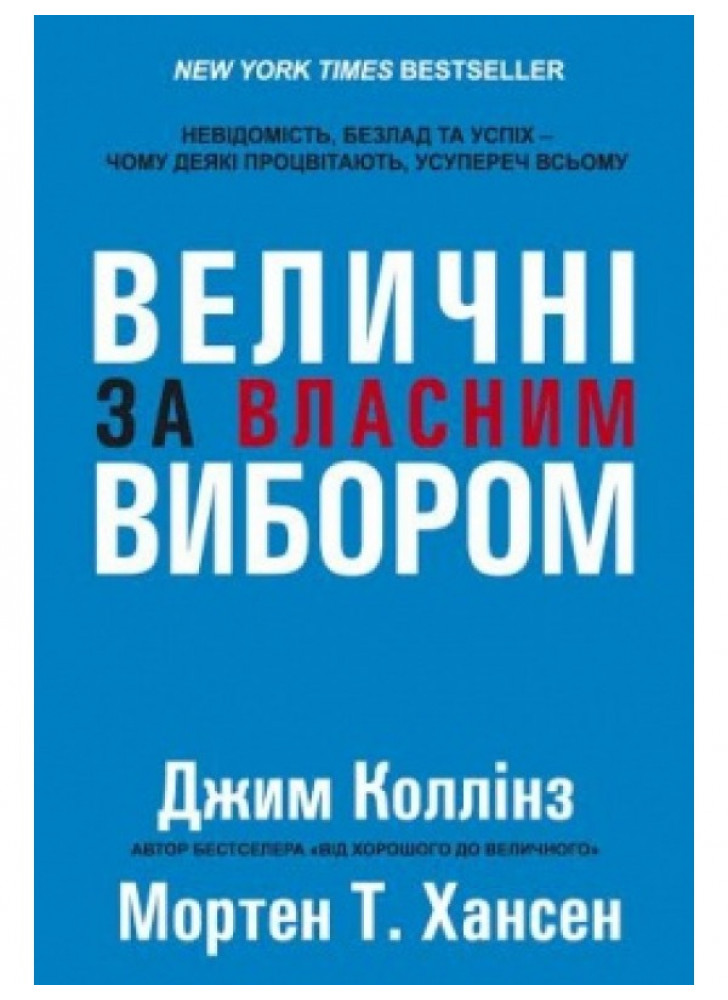 NEW YORK TIMES BESTSELLER

НЕВІДОМІСТЬ, БЕЗЛАД ТА УСПІХ – ЧОМУ ДЕЯКІ ПРОЦВІТАЮТЬ, УСУПЕРЕЧ ВСЬОМУ

ВЕЛИЧНІ ЗА ВЛАСНИМ ВИБОРОМ

Джим Коллінз

АВТОР БЕСТСЕЛЕРА «ВІД ХОРОШОГО ДО ВЕЛИЧНОГО»

Мортен Т. Хансен